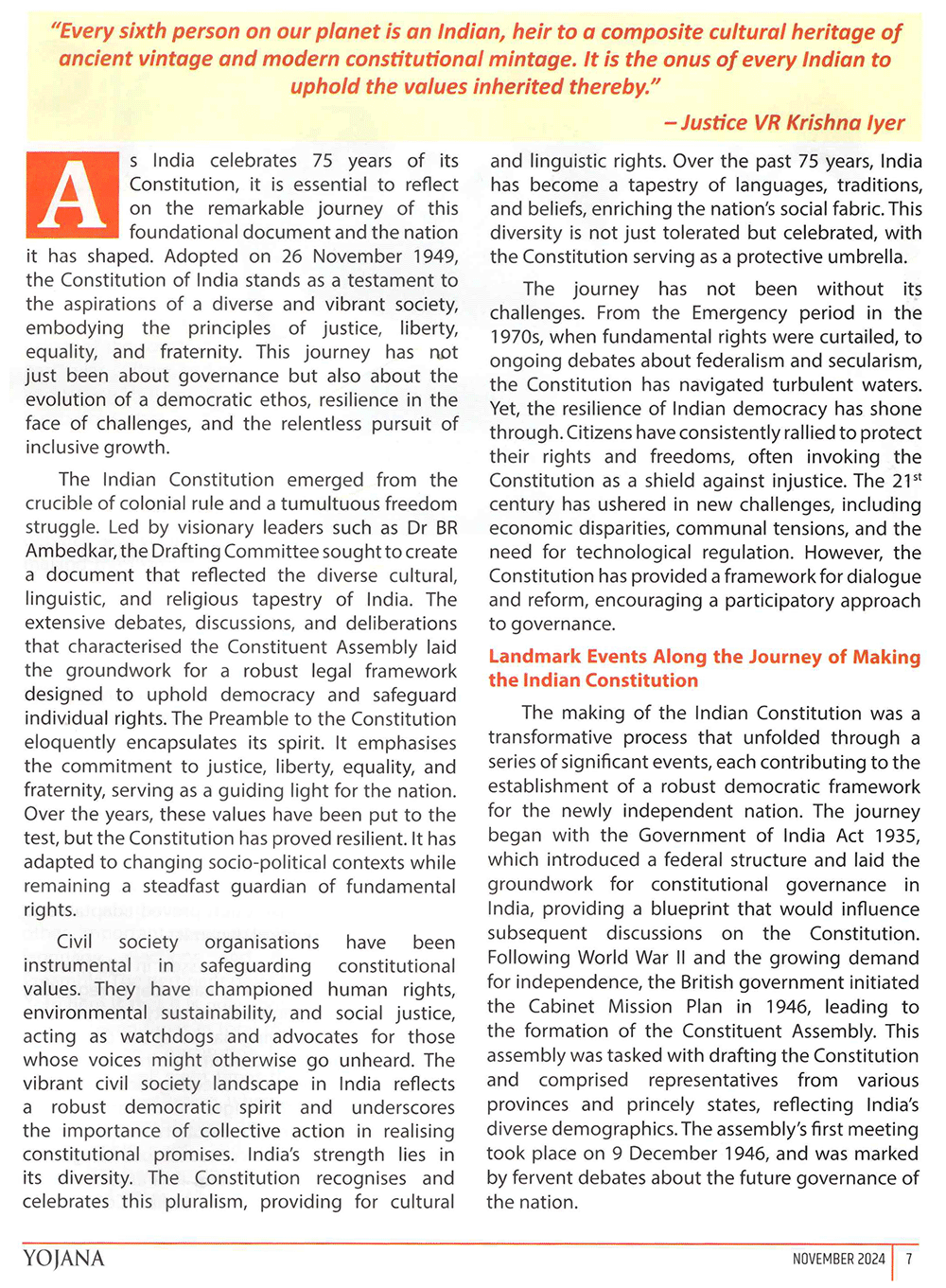 "Every sixth person on our planet is an Indian, heir to a composite cultural heritage of ancient vintage and modern constitutional mintage. It is the onus of every Indian to uphold the values inherited thereby."

– Justice VR Krishna Iyer

As India celebrates 75 years of its Constitution, it is essential to reflect on the remarkable journey of this foundational document and the nation it has shaped. Adopted on 26 November 1949, the Constitution of India stands as a testament to the aspirations of a diverse and vibrant society, embodying the principles of justice, liberty, equality, and fraternity. This journey has not just been about governance but also about the evolution of a democratic ethos, resilience in the face of challenges, and the relentless pursuit of inclusive growth.

The Indian Constitution emerged from the crucible of colonial rule and a tumultuous freedom struggle. Led by visionary leaders such as Dr BR Ambedkar, the Drafting Committee sought to create a document that reflected the diverse cultural, linguistic, and religious tapestry of India. The extensive debates, discussions, and deliberations that characterised the Constituent Assembly laid the groundwork for a robust legal framework designed to uphold democracy and safeguard individual rights. The Preamble to the Constitution eloquently encapsulates its spirit. It emphasises the commitment to justice, liberty, equality, and fraternity, serving as a guiding light for the nation. Over the years, these values have been put to the test, but the Constitution has proved resilient. It has adapted to changing socio-political contexts while remaining a steadfast guardian of fundamental rights.

Civil society organisations have been instrumental in safeguarding constitutional values. They have championed human rights, environmental sustainability, and social justice, acting as watchdogs and advocates for those whose voices might otherwise go unheard. The vibrant civil society landscape in India reflects a robust democratic spirit and underscores the importance of collective action in realising constitutional promises. India's strength lies in its diversity. The Constitution recognises and celebrates this pluralism, providing for cultural and linguistic rights. Over the past 75 years, India has become a tapestry of languages, traditions, and beliefs, enriching the nation's social fabric. This diversity is not just tolerated but celebrated, with the Constitution serving as a protective umbrella.

The journey has not been without its challenges. From the Emergency period in the 1970s, when fundamental rights were curtailed, to ongoing debates about federalism and secularism, the Constitution has navigated turbulent waters. Yet, the resilience of Indian democracy has shone through. Citizens have consistently rallied to protect their rights and freedoms, often invoking the Constitution as a shield against injustice. The 21$^{st}$ century has ushered in new challenges, including economic disparities, communal tensions, and the need for technological regulation. However, the Constitution has provided a framework for dialogue and reform, encouraging a participatory approach to governance.

Landmark Events Along the Journey of Making the Indian Constitution

The making of the Indian Constitution was a transformative process that unfolded through a series of significant events, each contributing to the establishment of a robust democratic framework for the newly independent nation. The journey began with the Government of India Act 1935, which introduced a federal structure and laid the groundwork for constitutional governance in India, providing a blueprint that would influence subsequent discussions on the Constitution. Following World War II and the growing demand for independence, the British government initiated the Cabinet Mission Plan in 1946, leading to the formation of the Constituent Assembly. This assembly was tasked with drafting the Constitution and comprised representatives from various provinces and princely states, reflecting India's diverse demographics. The assembly's first meeting took place on 9 December 1946, and was marked by fervent debates about the future governance of the nation.

YOJANA NOVEMBER 2024 7